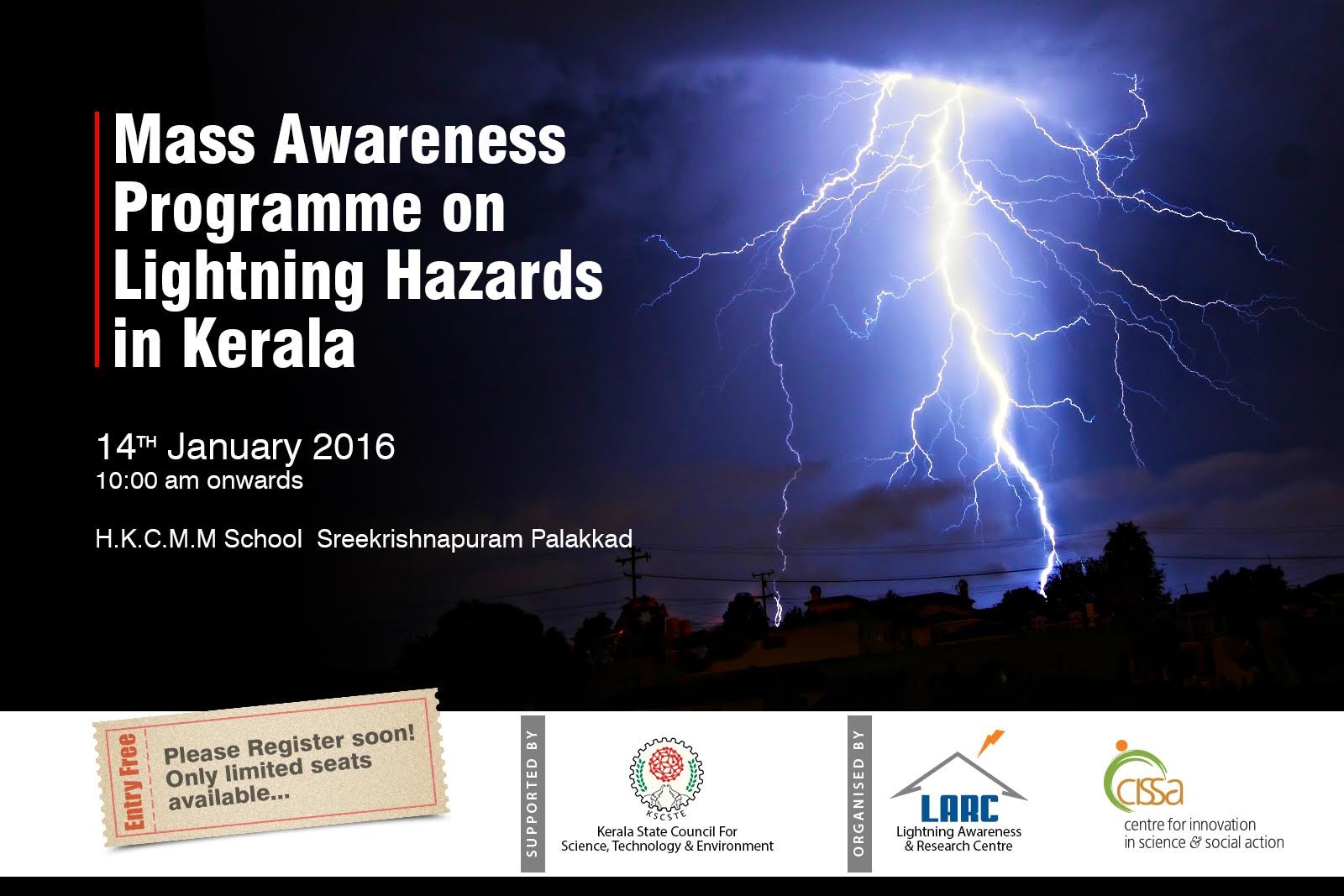 Mass Awareness Programme on Lightning Hazards in Kerala

14TH January 2016
10:00 am onwards

H.K.C.M.M School Sreekrishnapuram Palakkad

Entry Free
Please Register soon! Only limited seats available...

SUPPORTED BY
KSCSTE
Kerala State Council For Science, Technology & Environment

ORGANISED BY
LARC
Lightning Awareness & Research Centre

cissa
centre for innovation in science & social action